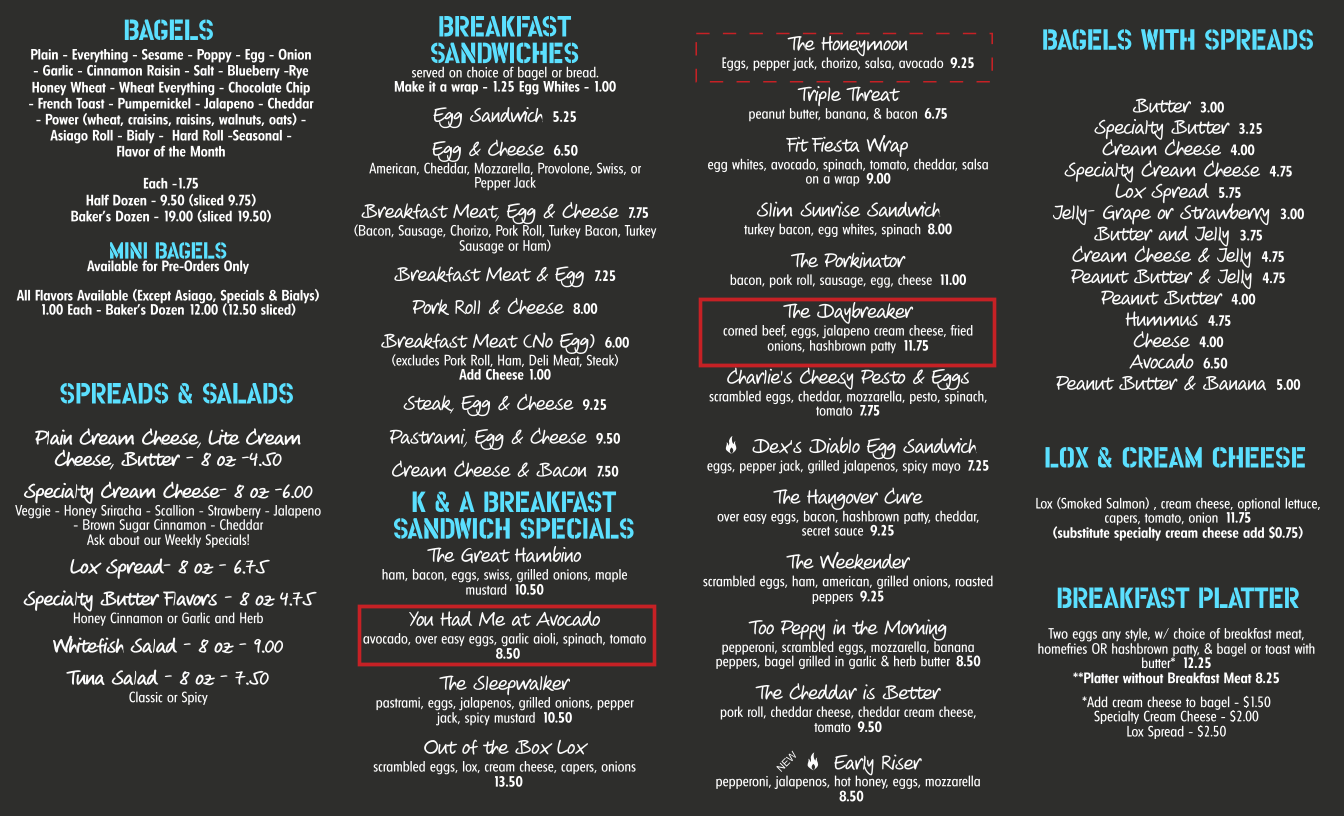 BAGELS

Plain - Everything - Sesame - Poppy - Egg - Onion - Garlic - Cinnamon Raisin - Salt - Blueberry -Rye Honey Wheat - Wheat Everything - Chocolate Chip - French Toast - Pumpernickel - Jalapeno - Cheddar - Power (wheat, craisins, raisins, walnuts, oats) - Asiago Roll - Bialy - Hard Roll -Seasonal - Flavor of the Month

Each -1.75
Half Dozen - 9.50 (sliced 9.75)
Baker's Dozen - 19.00 (sliced 19.50)

MINI BAGELS
Available for Pre-Orders Only

All Flavors Available (Except Asiago, Specials & Bialys)
1.00 Each - Baker's Dozen 12.00 (12.50 sliced)

SPREADS & SALADS

Plain Cream Cheese, Lite Cream Cheese, Butter - 8 oz -4.50

Specialty Cream Cheese- 8 oz -6.00
Veggie - Honey Sriracha - Scallion - Strawberry - Jalapeno - Brown Sugar Cinnamon - Cheddar
Ask about our Weekly Specials!

Lox Spread- 8 oz - 6.75

Specialty Butter Flavors - 8 oz 4.75
Honey Cinnamon or Garlic and Herb

Whitefish Salad - 8 oz - 9.00

Tuna Salad - 8 oz - 7.50
Classic or Spicy

BREAKFAST SANDWICHES
served on choice of bagel or bread.
Make it a wrap - 1.25 Egg Whites - 1.00

Egg Sandwich 5.25

Egg & Cheese 6.50
American, Cheddar, Mozzarella, Provolone, Swiss, or Pepper Jack

Breakfast Meat, Egg & Cheese 7.75
(Bacon, Sausage, Chorizo, Pork Roll, Turkey Bacon, Turkey Sausage or Ham)

Breakfast Meat & Egg 7.25

Pork Roll & Cheese 8.00

Breakfast Meat (No Egg) 6.00
(excludes Pork Roll, Ham, Deli Meat, Steak)
Add Cheese 1.00

Steak, Egg & Cheese 9.25

Pastrami, Egg & Cheese 9.50

Cream Cheese & Bacon 7.50

K & A BREAKFAST SANDWICH SPECIALS

The Great Hambino
ham, bacon, eggs, swiss, grilled onions, maple mustard 10.50

You Had Me at Avocado
avocado, over easy eggs, garlic aioli, spinach, tomato 8.50

The Sleepwalker
pastrami, eggs, jalapenos, grilled onions, pepper jack, spicy mustard 10.50

Out of the Box Lox
scrambled eggs, lox, cream cheese, capers, onions 13.50

The Honeymoon
Eggs, pepper jack, chorizo, salsa, avocado 9.25

Triple Threat
peanut butter, banana, & bacon 6.75

Fit Fiesta Wrap
egg whites, avocado, spinach, tomato, cheddar, salsa on a wrap 9.00

Slim Sunrise Sandwich
turkey bacon, egg whites, spinach 8.00

The Porkinator
bacon, pork roll, sausage, egg, cheese 11.00

The Daybreaker
corned beef, eggs, jalapeno cream cheese, fried onions, hashbrown patty 11.75

Charlie's Cheesy Pesto & Eggs
scrambled eggs, cheddar, mozzarella, pesto, spinach, tomato 7.75

Dex's Diablo Egg Sandwich
eggs, pepper jack, grilled jalapenos, spicy mayo 7.25

The Hangover Cure
over easy eggs, bacon, hashbrown patty, cheddar, secret sauce 9.25

The Weekender
scrambled eggs, ham, american, grilled onions, roasted peppers 9.25

Too Peppy in the Morning
pepperoni, scrambled eggs, mozzarella, banana peppers, bagel grilled in garlic & herb butter 8.50

The Cheddar is Better
pork roll, cheddar cheese, cheddar cream cheese, tomato 9.50

NEW Early Riser
pepperoni, jalapenos, hot honey, eggs, mozzarella 8.50

BAGELS WITH SPREADS

Butter 3.00
Specialty Butter 3.25
Cream Cheese 4.00
Specialty Cream Cheese 4.75
Lox Spread 5.75
Jelly- Grape or Strawberry 3.00
Butter and Jelly 3.75
Cream Cheese & Jelly 4.75
Peanut Butter & Jelly 4.75
Peanut Butter 4.00
Hummus 4.75
Cheese 4.00
Avocado 6.50
Peanut Butter & Banana 5.00

LOX & CREAM CHEESE

Lox (Smoked Salmon) , cream cheese, optional lettuce, capers, tomato, onion 11.75
(substitute specialty cream cheese add $0.75)

BREAKFAST PLATTER

Two eggs any style, w/ choice of breakfast meat, homefries OR hashbrown patty, & bagel or toast with butter* 12.25
**Platter without Breakfast Meat 8.25

*Add cream cheese to bagel - $1.50
Specialty Cream Cheese - $2.00
Lox Spread - $2.50